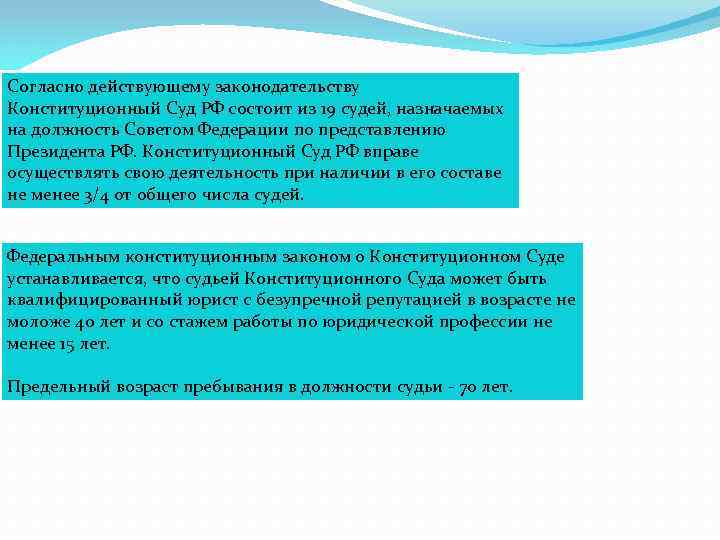 Согласно действующему законодательству Конституционный Суд РФ состоит из 19 судей, назначаемых на должность Советом Федерации по представлению Президента РФ. Конституционный Суд РФ вправе осуществлять свою деятельность при наличии в его составе не менее 3/4 от общего числа судей.

Федеральным конституционным законом о Конституционном Суде устанавливается, что судьей Конституционного Суда может быть квалифицированный юрист с безупречной репутацией в возрасте не моложе 40 лет и со стажем работы по юридической профессии не менее 15 лет.

Предельный возраст пребывания в должности судьи - 70 лет.